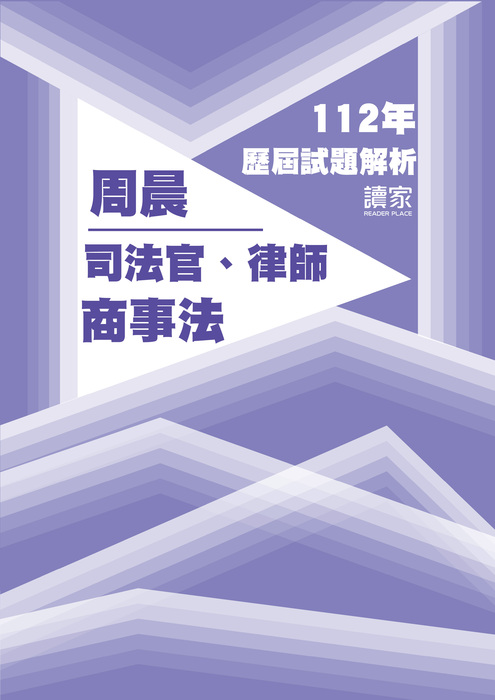 112年
歷屆試題解析
讀家
READER PLACE

周晨

司法官、律師
商事法